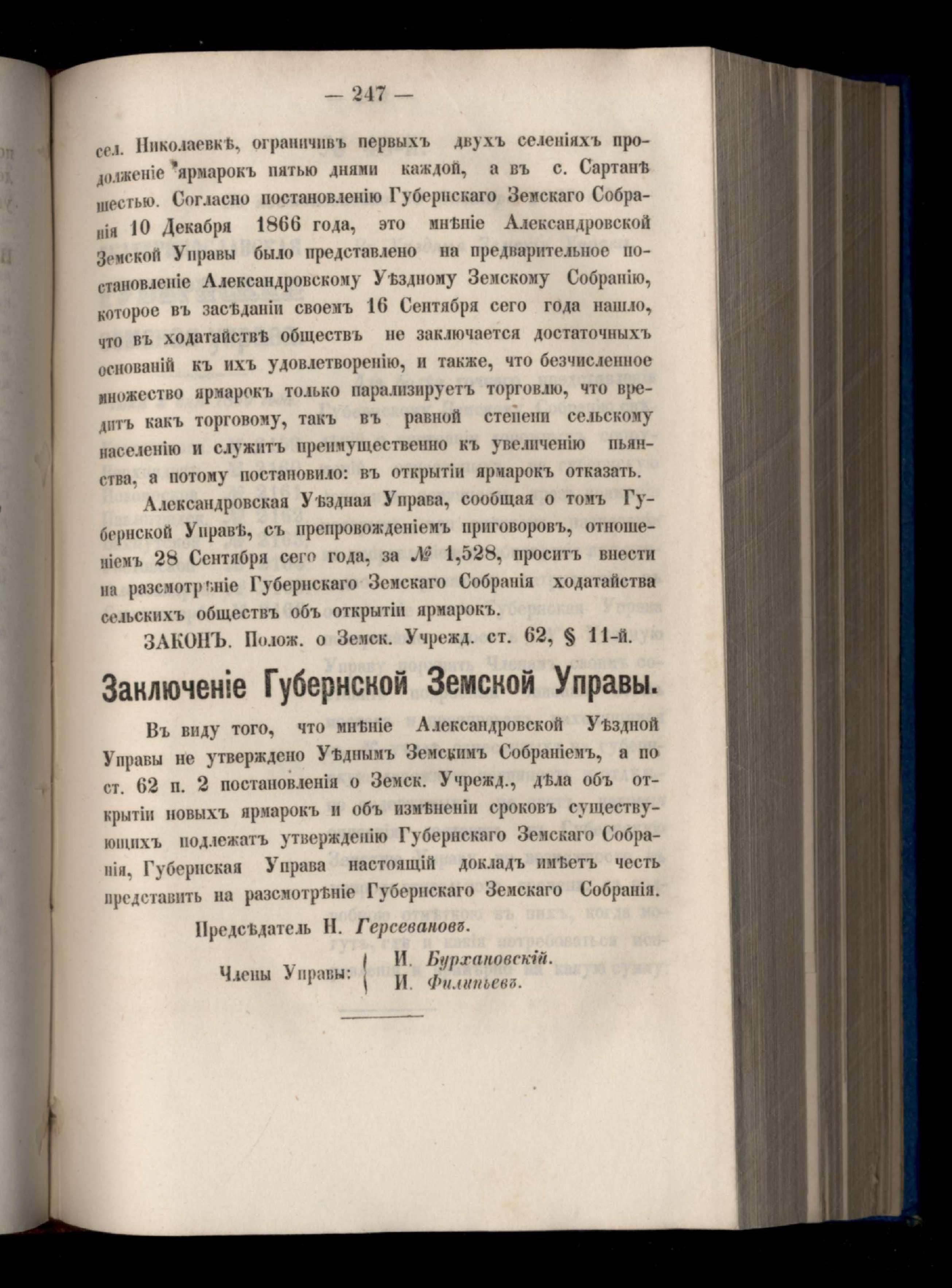 — 247 —

сел. Николаевкѣ, ограничивъ первыхъ двухъ селеніяхъ продолженіе ярмарокъ пятью днями каждой, а въ с. Сартанѣ шестью. Согласно постановленію Губернскаго Земскаго Собранія 10 Декабря 1866 года, это мнѣніе Александровской Земской Управы было представлено на предварительное постановленіе Александровскому Уѣздному Земскому Собранію, которое въ засѣданіи своемъ 16 Сентября сего года нашло, что въ ходатайствѣ обществъ не заключается достаточныхъ основаній къ ихъ удовлетворенію, и также, что безчисленное множество ярмарокъ только парализируетъ торговлю, что вредитъ какъ торговому, такъ въ равной степени сельскому населенію и служитъ преимущественно къ увеличенію пьянства, а потому постановило: въ открытіи ярмарокъ отказать.

Александровская Уѣздная Управа, сообщая о томъ Губернской Управѣ, съ препровожденіемъ приговоровъ, отношеніемъ 28 Сентября сего года, за № 1,528, проситъ внести на разсмотрѣніе Губернскаго Земскаго Собранія ходатайства сельскихъ обществъ объ открытіи ярмарокъ.

ЗАКОНЪ. Полож. о Земск. Учрежд. ст. 62, § 11-й.

Заключеніе Губернской Земской Управы.

Въ виду того, что мнѣніе Александровской Уѣздной Управы не утверждено Уѣднымъ Земскимъ Собраніемъ, а по ст. 62 п. 2 постановленія о Земск. Учрежд., дѣла объ открытіи новыхъ ярмарокъ и объ измѣненіи сроковъ существующихъ подлежатъ утвержденію Губернскаго Земскаго Собранія, Губернская Управа настоящій докладъ имѣетъ честь представить на разсмотрѣніе Губернскаго Земскаго Собранія.

Предсѣдатель Н. Герсевановъ.

Члены Управы: И. Бурхановскій.
И. Филипьевъ.